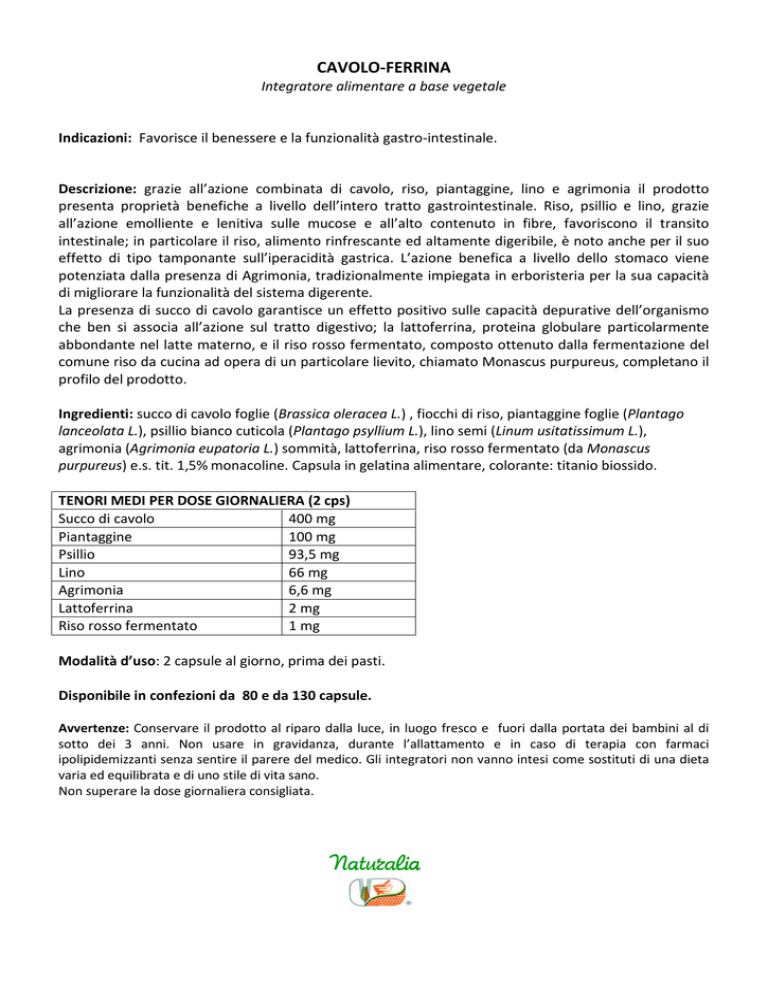 CAVOLO-FERRINA
Integratore alimentare a base vegetale

Indicazioni: Favorisce il benessere e la funzionalità gastro-intestinale.

Descrizione: grazie all'azione combinata di cavolo, riso, piantaggine, lino e agrimonia il prodotto presenta proprietà benefiche a livello dell'intero tratto gastrointestinale. Riso, psillio e lino, grazie all'azione emolliente e lenitiva sulle mucose e all'alto contenuto in fibre, favoriscono il transito intestinale; in particolare il riso, alimento rinfrescante ed altamente digeribile, è noto anche per il suo effetto di tipo tamponante sull'iperacidità gastrica. L'azione benefica a livello dello stomaco viene potenziata dalla presenza di Agrimonia, tradizionalmente impiegata in erboristeria per la sua capacità di migliorare la funzionalità del sistema digerente.
La presenza di succo di cavolo garantisce un effetto positivo sulle capacità depurative dell'organismo che ben si associa all'azione sul tratto digestivo; la lattoferrina, proteina globulare particolarmente abbondante nel latte materno, e il riso rosso fermentato, composto ottenuto dalla fermentazione del comune riso da cucina ad opera di un particolare lievito, chiamato Monascus purpureus, completano il profilo del prodotto.

Ingredienti: succo di cavolo foglie (Brassica oleracea L.) , fiocchi di riso, piantaggine foglie (Plantago lanceolata L.), psillio bianco cuticola (Plantago psyllium L.), lino semi (Linum usitatissimum L.), agrimonia (Agrimonia eupatoria L.) sommità, lattoferrina, riso rosso fermentato (da Monascus purpureus) e.s. tit. 1,5% monacoline. Capsula in gelatina alimentare, colorante: titanio biossido.

| TENORI MEDI PER DOSE GIORNALIERA (2 cps) | |
|---|---|
| Succo di cavolo | 400 mg |
| Piantaggine | 100 mg |
| Psillio | 93,5 mg |
| Lino | 66 mg |
| Agrimonia | 6,6 mg |
| Lattoferrina | 2 mg |
| Riso rosso fermentato | 1 mg |

Modalità d'uso: 2 capsule al giorno, prima dei pasti.

Disponibile in confezioni da 80 e da 130 capsule.

Avvertenze: Conservare il prodotto al riparo dalla luce, in luogo fresco e fuori dalla portata dei bambini al di sotto dei 3 anni. Non usare in gravidanza, durante l'allattamento e in caso di terapia con farmaci ipolipidemizzanti senza sentire il parere del medico. Gli integratori non vanno intesi come sostituti di una dieta varia ed equilibrata e di uno stile di vita sano.
Non superare la dose giornaliera consigliata.

Naturalia